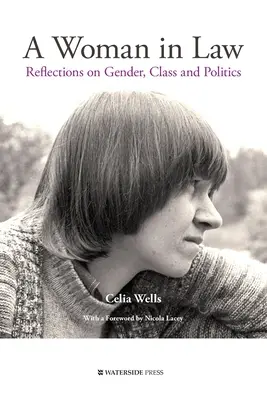 A Woman in Law
Reflections on Gender, Class and Politics

Celia Wells

With a Foreword by Nicola Lacey

WATERSIDE PRESS